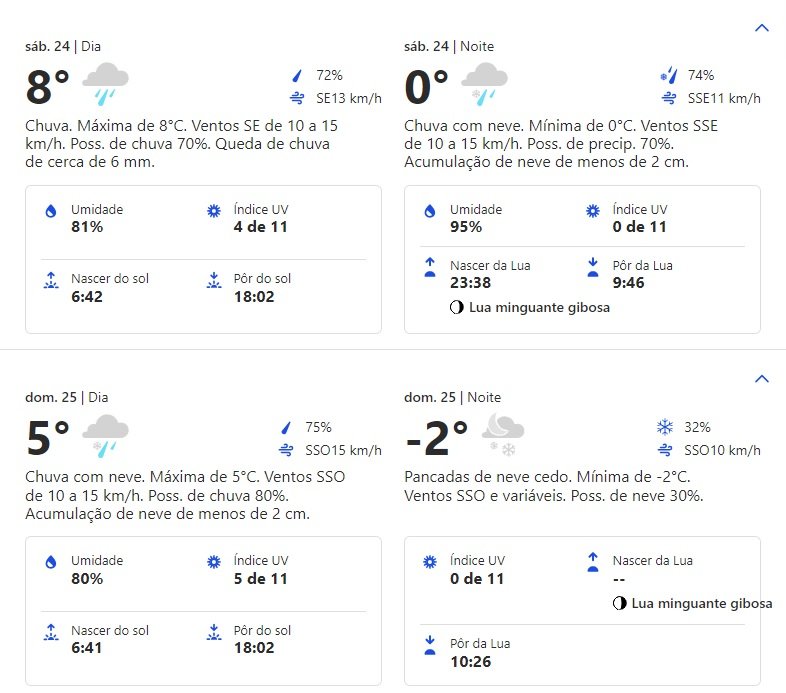 sáb. 24 | Dia

8°

72%

SE13 km/h

Chuva. Máxima de 8°C. Ventos SE de 10 a 15 km/h. Poss. de chuva 70%. Queda de chuva de cerca de 6 mm.

Umidade
81%

Índice UV
4 de 11

Nascer do sol
6:42

Pôr do sol
18:02

sáb. 24 | Noite

0°

74%

SSE11 km/h

Chuva com neve. Mínima de 0°C. Ventos SSE de 10 a 15 km/h. Poss. de precip. 70%. Acumulação de neve de menos de 2 cm.

Umidade
95%

Índice UV
0 de 11

Nascer da Lua
23:38

Pôr da Lua
9:46

Lua minguante gibosa

dom. 25 | Dia

5°

75%

SSO15 km/h

Chuva com neve. Máxima de 5°C. Ventos SSO de 10 a 15 km/h. Poss. de chuva 80%. Acumulação de neve de menos de 2 cm.

Umidade
80%

Índice UV
5 de 11

Nascer do sol
6:41

Pôr do sol
18:02

dom. 25 | Noite

-2°

32%

SSO10 km/h

Pancadas de neve cedo. Mínima de -2°C. Ventos SSO e variáveis. Poss. de neve 30%.

Índice UV
0 de 11

Nascer da Lua
--

Lua minguante gibosa

Pôr da Lua
10:26